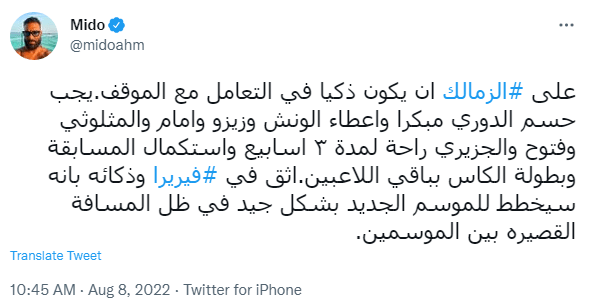 Mido
@midoahm

على #الزمالك ان يكون ذكيا في التعامل مع الموقف.يجب حسم الدوري مبكرا واعطاء الونش وزيزو وامام والمثلوثي وفتوح والجزيري راحة لمدة ٣ اسابيع واستكمال المسابقة وبطولة الكاس بباقي اللاعبين.اثق في #فيريرا وذكائه بانه سيخطط للموسم الجديد بشكل جيد في ظل المسافة القصيره بين الموسمين.

Translate Tweet

10:45 AM · Aug 8, 2022 · Twitter for iPhone